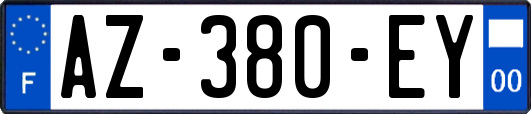 F

AZ-380-EY

00